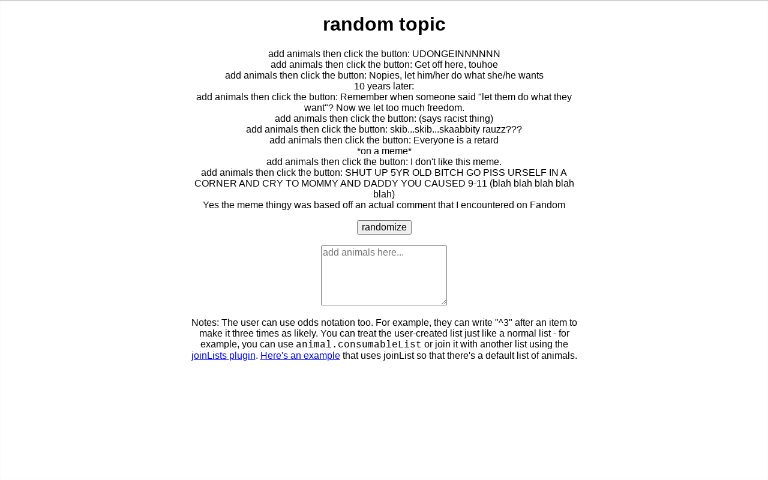 random topic

add animals then click the button: UDONGEINNNNNN
add animals then click the button: Get off here, touhoe
add animals then click the button: Nopies, let him/her do what she/he wants
10 years later:
add animals then click the button: Remember when someone said "let them do what they want"? Now we let too much freedom.
add animals then click the button: (says racist thing)
add animals then click the button: skib...skib...skaabbity rauzz???
add animals then click the button: Everyone is a retard
*on a meme*
add animals then click the button: I don't like this meme.
add animals then click the button: SHUT UP 5YR OLD BITCH GO PISS URSELF IN A CORNER AND CRY TO MOMMY AND DADDY YOU CAUSED 9-11 (blah blah blah blah blah)
Yes the meme thingy was based off an actual comment that I encountered on Fandom

randomize

add animals here...

Notes: The user can use odds notation too. For example, they can write "^3" after an item to make it three times as likely. You can treat the user-created list just like a normal list - for example, you can use animal.consumableList or join it with another list using the joinLists plugin. Here's an example that uses joinList so that there's a default list of animals.